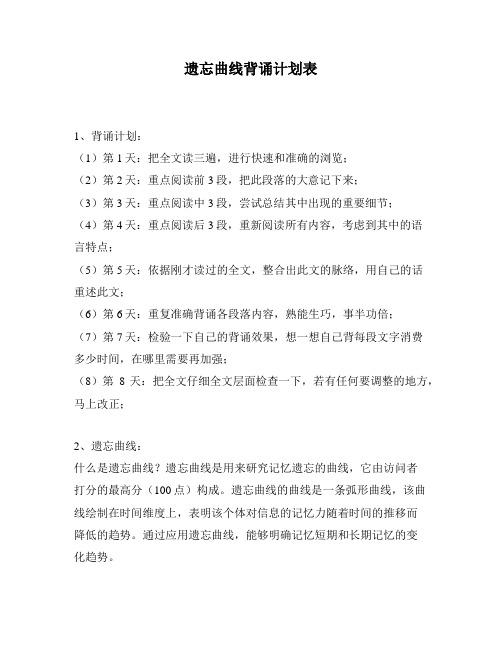 遗忘曲线背诵计划表

1、背诵计划：

（1）第 1 天：把全文读三遍，进行快速和准确的浏览；

（2）第 2 天：重点阅读前 3 段，把此段落的大意记下来；

（3）第 3 天：重点阅读中 3 段，尝试总结其中出现的重要细节；

（4）第 4 天：重点阅读后 3 段，重新阅读所有内容，考虑到其中的语言特点；

（5）第 5 天：依据刚才读过的全文，整合出此文的脉络，用自己的话重述此文；

（6）第 6 天：重复准确背诵各段落内容，熟能生巧，事半功倍；

（7）第 7 天：检验一下自己的背诵效果，想一想自己背每段文字消费多少时间，在哪里需要再加强；

（8）第 8 天：把全文仔细全文层面检查一下，若有任何要调整的地方，马上改正；

2、遗忘曲线：

什么是遗忘曲线？遗忘曲线是用来研究记忆遗忘的曲线，它由访问者打分的最高分（100 点）构成。遗忘曲线的曲线是一条弧形曲线，该曲线绘制在时间维度上，表明该个体对信息的记忆力随着时间的推移而降低的趋势。通过应用遗忘曲线，能够明确记忆短期和长期记忆的变化趋势。